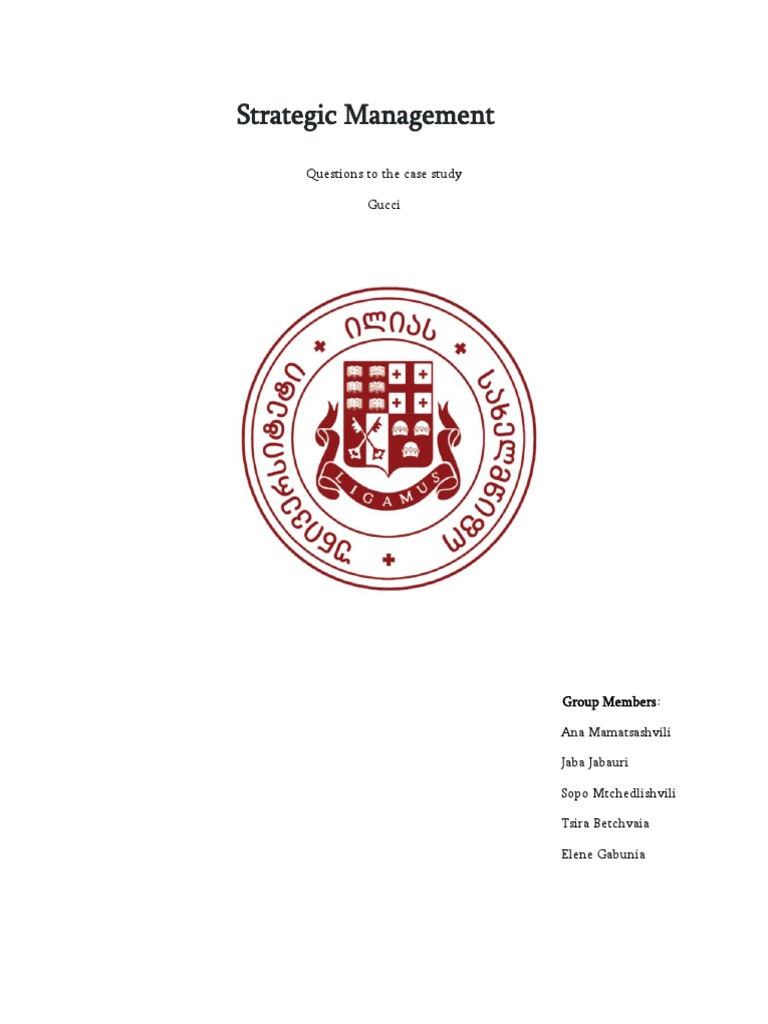 Strategic Management

Questions to the case study

Gucci

ილიას სახელმწიფო უნივერსიტეტი

LIGAMUS

Group Members:

Ana Mamatsashvili

Jaba Jabauri

Sopo Mtchedlishvili

Tsira Betchvaia

Elene Gabunia